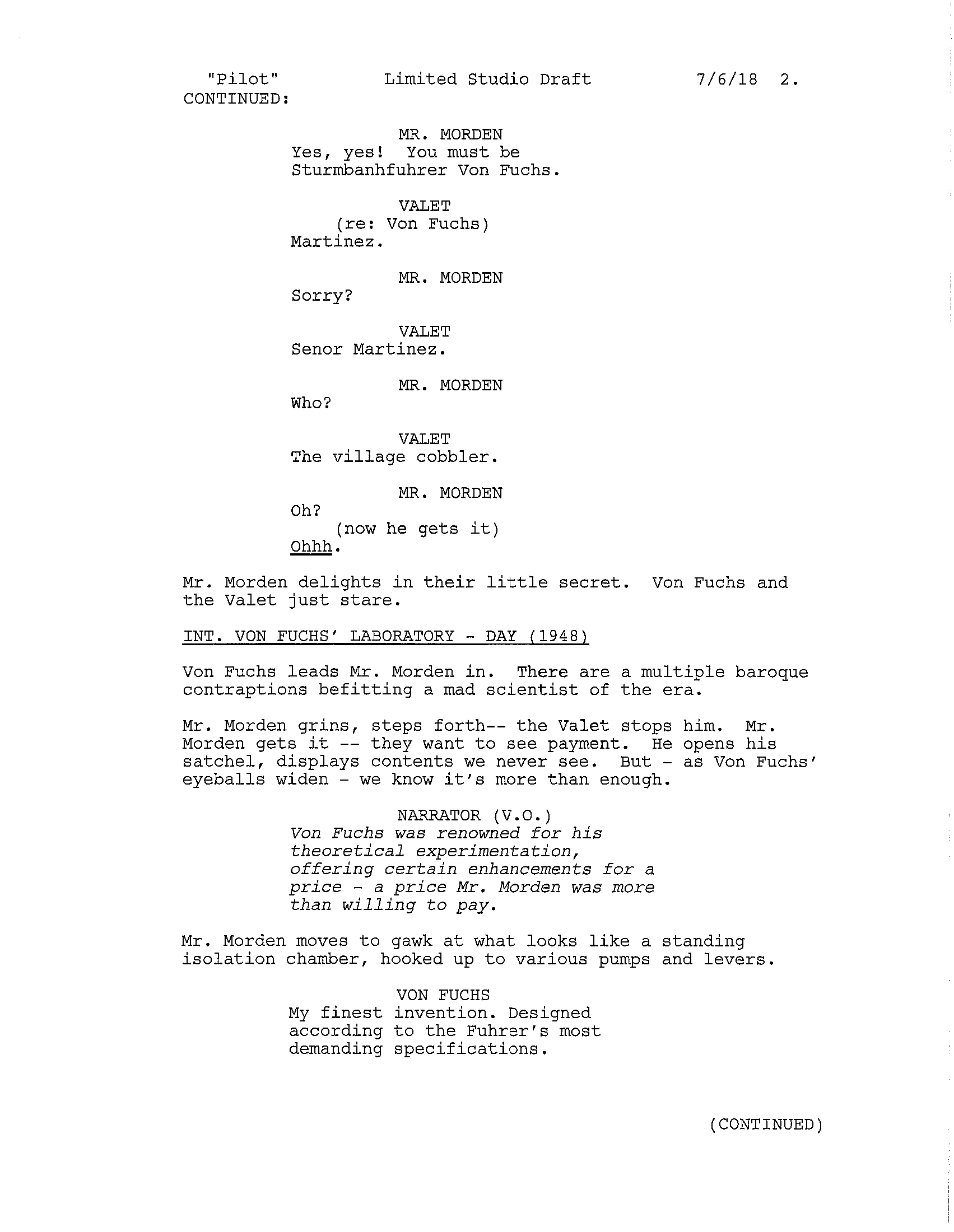 "Pilot" Limited Studio Draft 7/6/18 2.
CONTINUED:

MR. MORDEN
Yes, yes! You must be Sturmbanhfuhrer Von Fuchs.

VALET
(re: Von Fuchs)
Martinez.

MR. MORDEN
Sorry?

VALET
Senor Martinez.

MR. MORDEN
Who?

VALET
The village cobbler.

MR. MORDEN
Oh?
(now he gets it)
Ohhh.

Mr. Morden delights in their little secret. Von Fuchs and the Valet just stare.

INT. VON FUCHS' LABORATORY - DAY (1948)

Von Fuchs leads Mr. Morden in. There are a multiple baroque contraptions befitting a mad scientist of the era.

Mr. Morden grins, steps forth-- the Valet stops him. Mr. Morden gets it -- they want to see payment. He opens his satchel, displays contents we never see. But - as Von Fuchs' eyeballs widen - we know it's more than enough.

NARRATOR (V.O.)
Von Fuchs was renowned for his theoretical experimentation, offering certain enhancements for a price - a price Mr. Morden was more than willing to pay.

Mr. Morden moves to gawk at what looks like a standing isolation chamber, hooked up to various pumps and levers.

VON FUCHS
My finest invention. Designed according to the Fuhrer's most demanding specifications.

(CONTINUED)